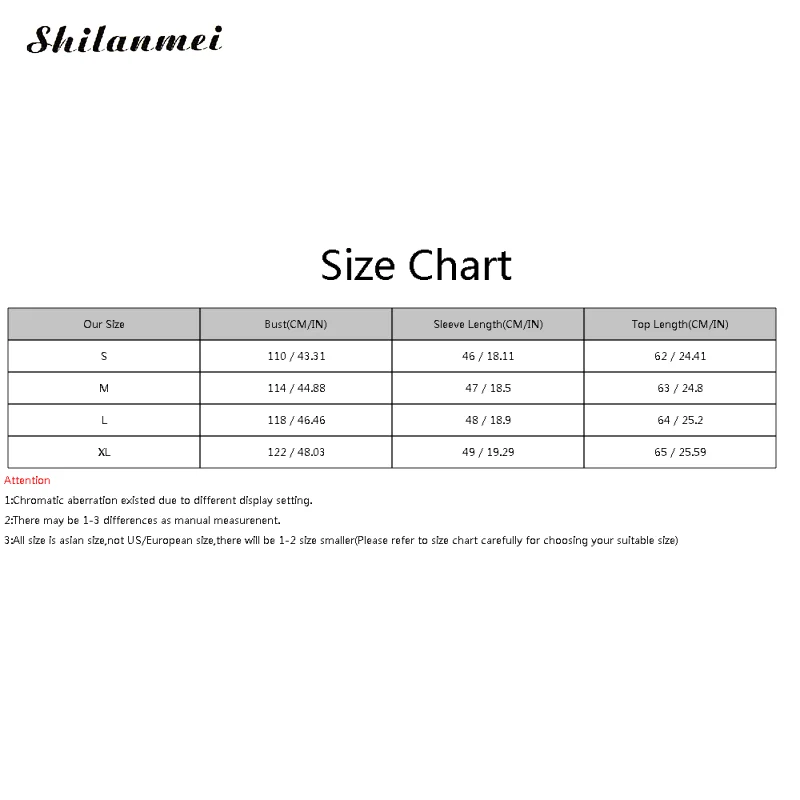 Shilanmei

Size Chart

| Our Size | Bust(CM/IN) | Sleeve Length(CM/IN) | Top Length(CM/IN) |
|---|---|---|---|
| S | 110 / 43.31 | 46 / 18.11 | 62 / 24.41 |
| M | 114 / 44.88 | 47 / 18.5 | 63 / 24.8 |
| L | 118 / 46.46 | 48 / 18.9 | 64 / 25.2 |
| XL | 122 / 48.03 | 49 / 19.29 | 65 / 25.59 |

Attention

1:Chromatic aberration existed due to different display setting.

2:There may be 1-3 differences as manual measurenent.

3:All size is asian size,not US/European size,there will be 1-2 size smaller(Please refer to size chart carefully for choosing your suitable size)